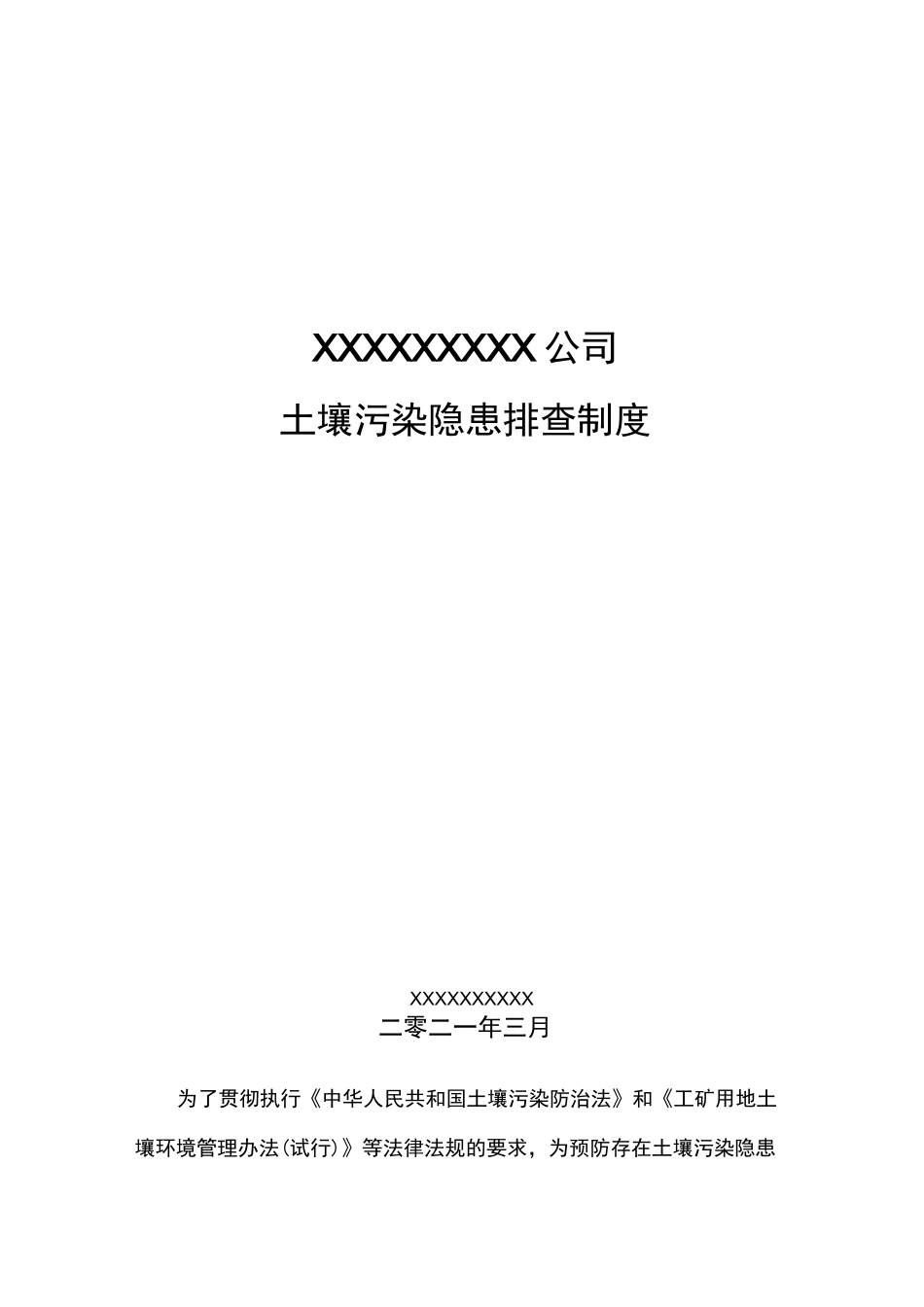 XXXXXXXXX 公司

土壤污染隐患排查制度

XXXXXXXXXX
二零二一年三月

为了贯彻执行《中华人民共和国土壤污染防治法》和《工矿用地土壤环境管理办法(试行)》等法律法规的要求，为预防存在土壤污染隐患